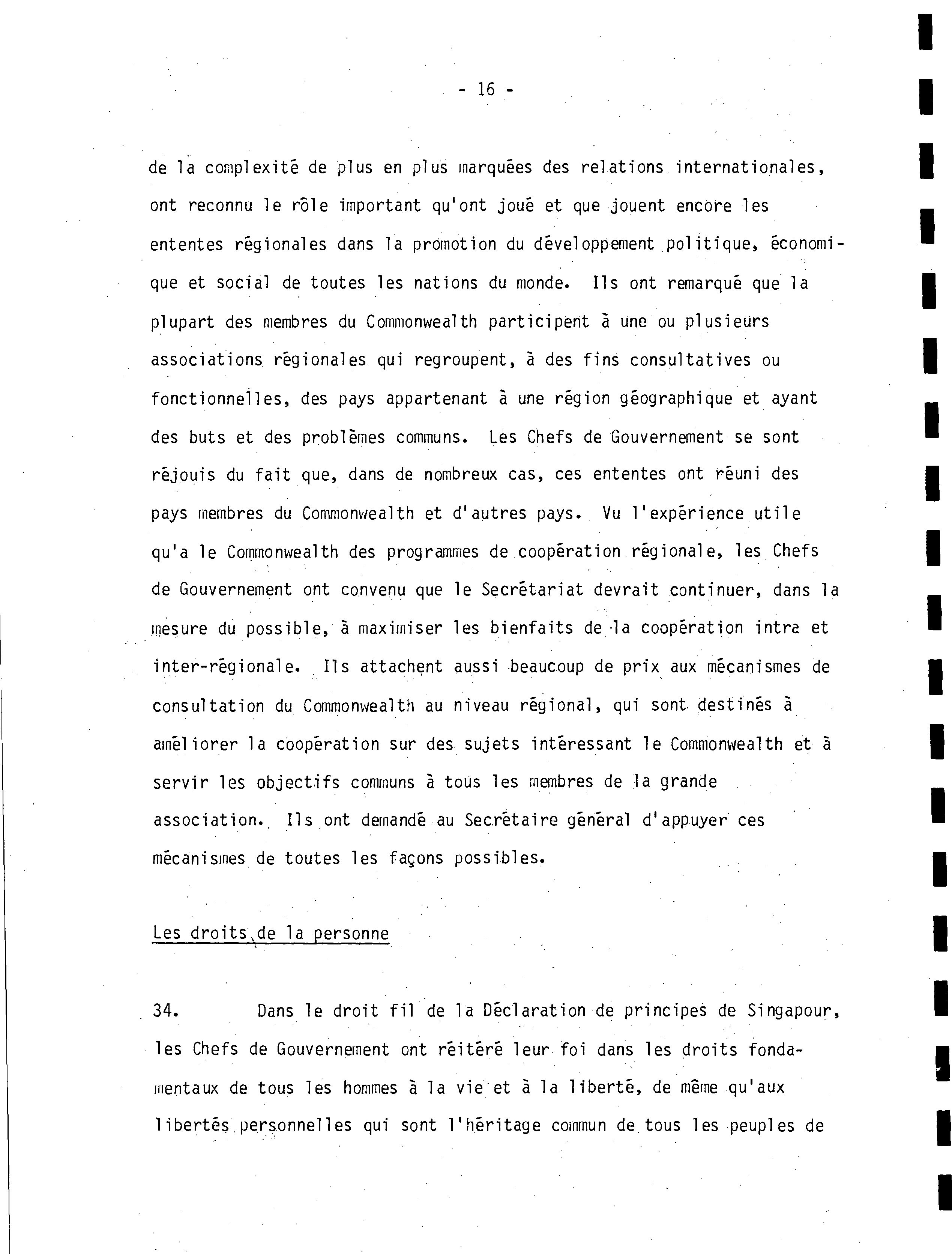 - 16 -

de la complexité de plus en plus marquées des relations internationales, ont reconnu le rôle important qu'ont joué et que jouent encore les ententes régionales dans la promotion du développement politique, économique et social de toutes les nations du monde. Ils ont remarqué que la plupart des membres du Commonwealth participent à une ou plusieurs associations régionales qui regroupent, à des fins consultatives ou fonctionnelles, des pays appartenant à une région géographique et ayant des buts et des problèmes communs. Les Chefs de Gouvernement se sont réjouis du fait que, dans de nombreux cas, ces ententes ont réuni des pays membres du Commonwealth et d'autres pays. Vu l'expérience utile qu'a le Commonwealth des programmes de coopération régionale, les Chefs de Gouvernement ont convenu que le Secrétariat devrait continuer, dans la mesure du possible, à maximiser les bienfaits de la coopération intra et inter-régionale. Ils attachent aussi beaucoup de prix aux mécanismes de consultation du Commonwealth au niveau régional, qui sont destinés à améliorer la coopération sur des sujets intéressant le Commonwealth et à servir les objectifs communs à tous les membres de la grande association. Ils ont demandé au Secrétaire général d'appuyer ces mécanismes de toutes les façons possibles.

Les droits de la personne

34. Dans le droit fil de la Déclaration de principes de Singapour, les Chefs de Gouvernement ont réitéré leur foi dans les droits fondamentaux de tous les hommes à la vie et à la liberté, de même qu'aux libertés personnelles qui sont l'héritage commun de tous les peuples de